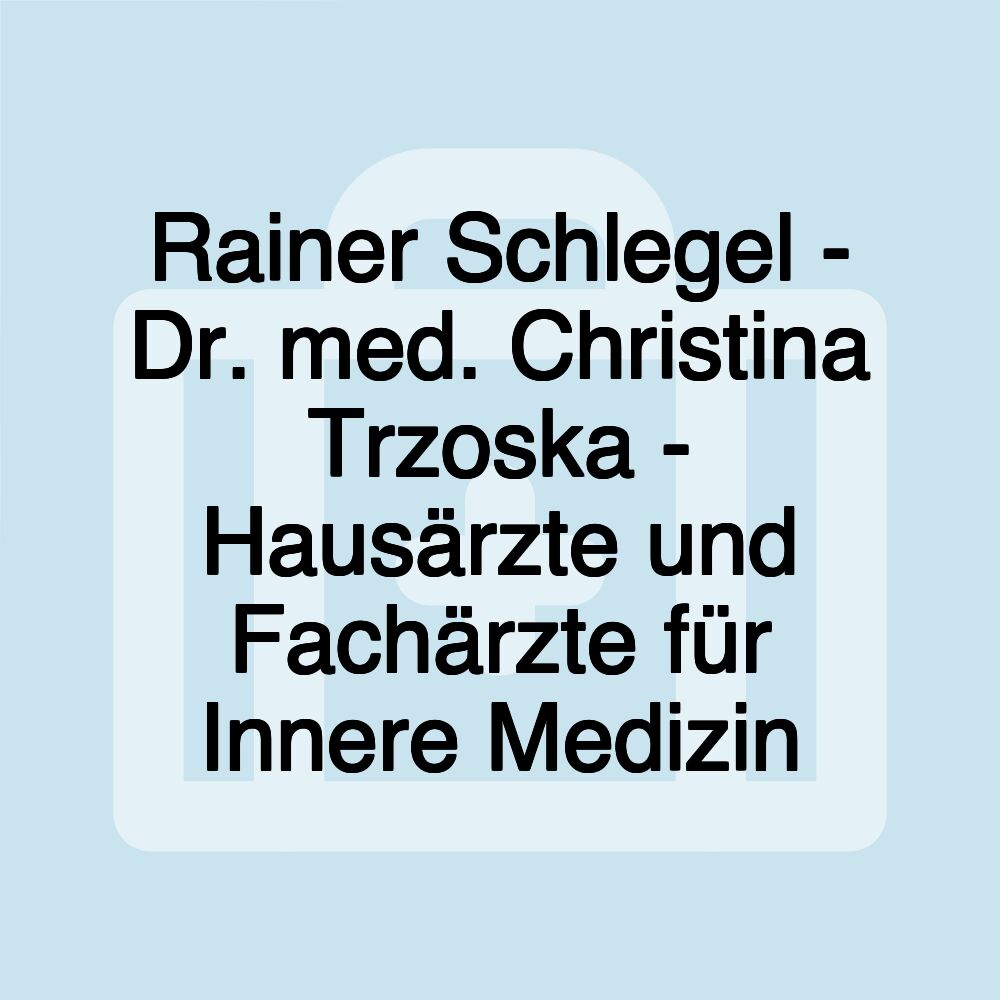 Rainer Schlegel - Dr. med. Christina Trzoska - Hausärzte und Fachärzte für Innere Medizin